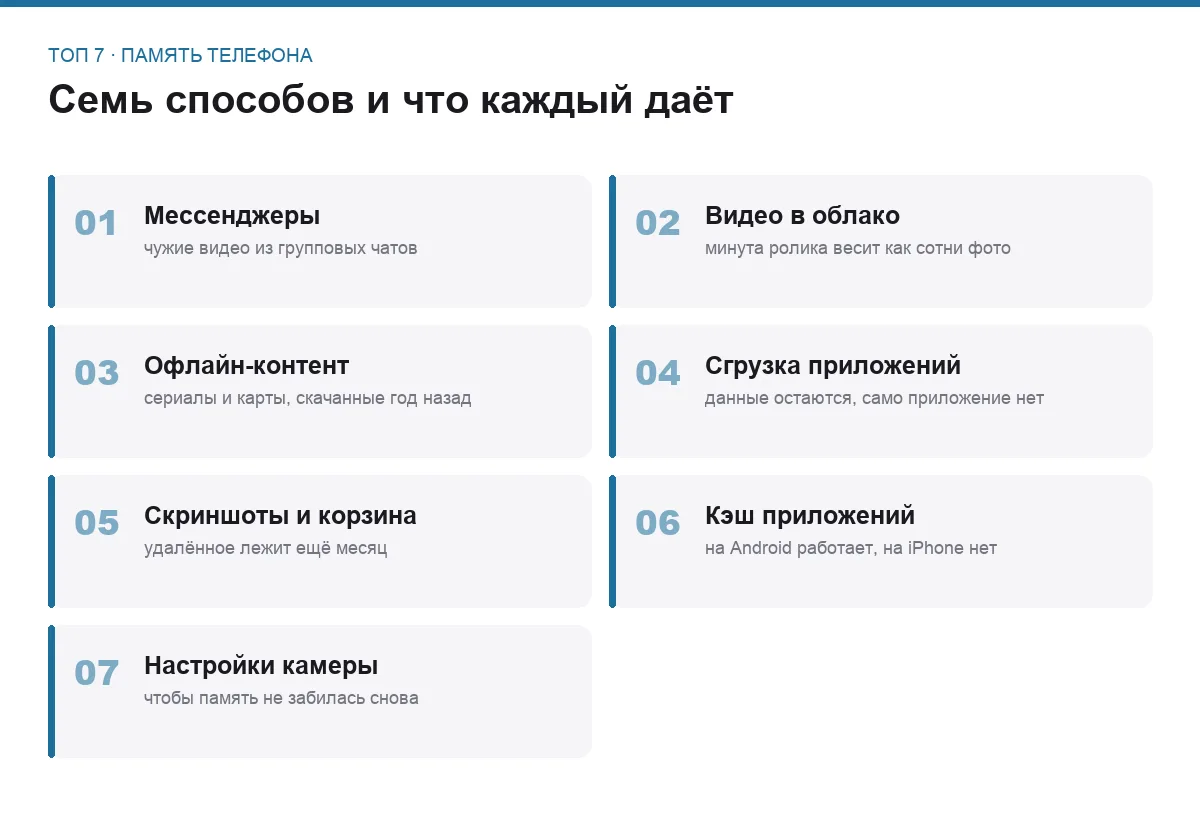 ТОП 7 · ПАМЯТЬ ТЕЛЕФОНА

Семь способов и что каждый даёт

01
Мессенджеры
чужие видео из групповых чатов

02
Видео в облако
минута ролика весит как сотни фото

03
Офлайн-контент
сериалы и карты, скачанные год назад

04
Сгрузка приложений
данные остаются, само приложение нет

05
Скриншоты и корзина
удалённое лежит ещё месяц

06
Кэш приложений
на Android работает, на iPhone нет

07
Настройки камеры
чтобы память не забилась снова